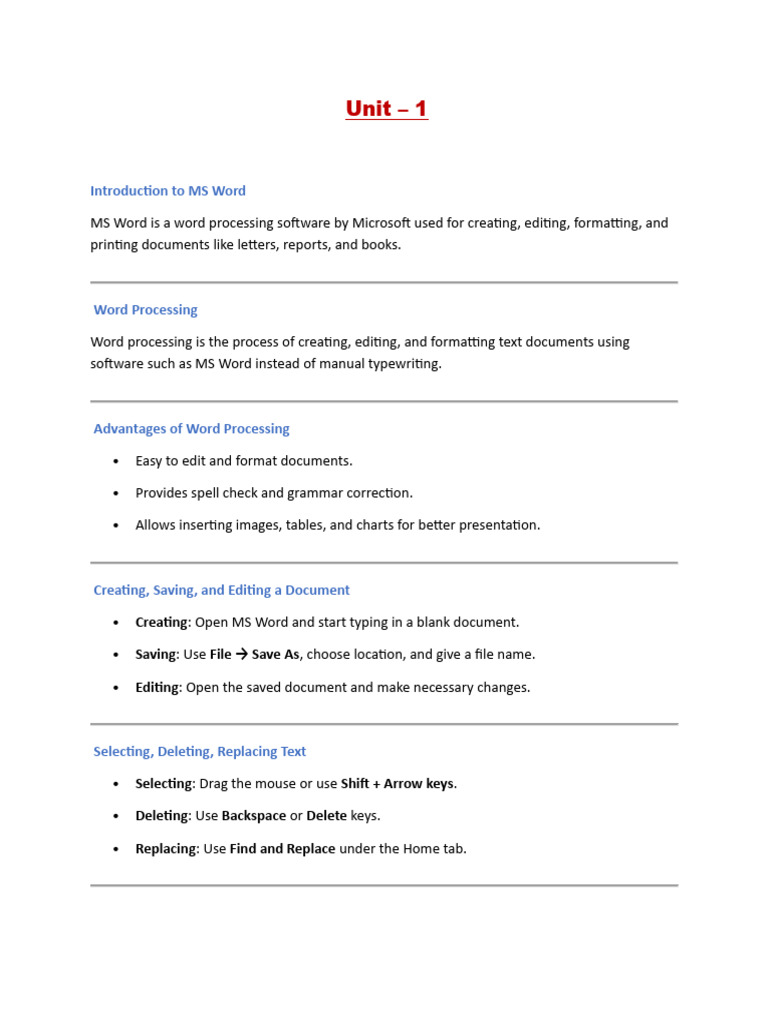 Unit – 1

Introduction to MS Word

MS Word is a word processing software by Microsoft used for creating, editing, formatting, and printing documents like letters, reports, and books.

Word Processing

Word processing is the process of creating, editing, and formatting text documents using software such as MS Word instead of manual typewriting.

Advantages of Word Processing

• Easy to edit and format documents.
• Provides spell check and grammar correction.
• Allows inserting images, tables, and charts for better presentation.

Creating, Saving, and Editing a Document

• Creating: Open MS Word and start typing in a blank document.
• Saving: Use File → Save As, choose location, and give a file name.
• Editing: Open the saved document and make necessary changes.

Selecting, Deleting, Replacing Text

• Selecting: Drag the mouse or use Shift + Arrow keys.
• Deleting: Use Backspace or Delete keys.
• Replacing: Use Find and Replace under the Home tab.